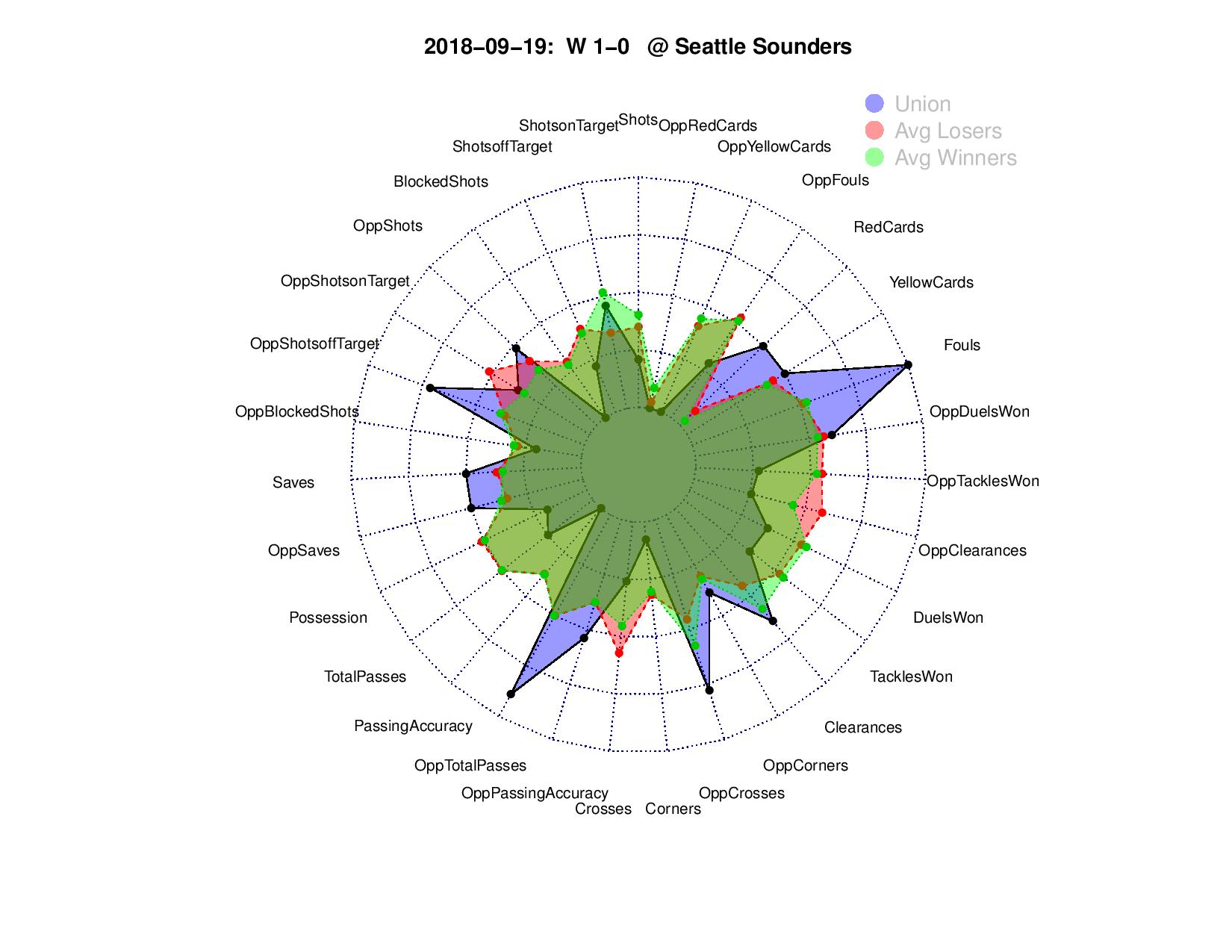 2018−09−19: W 1−0 @ Seattle Sounders

Union
Avg Losers
Avg Winners

Shots
OppRedCards
OppYellowCards
OppFouls
RedCards
YellowCards
Fouls
OppDuelsWon
OppTacklesWon
OppClearances
DuelsWon
TacklesWon
Clearances
OppCorners
OppCrosses
Corners
Crosses
OppPassingAccuracy
OppTotalPasses
PassingAccuracy
TotalPasses
Possession
OppSaves
Saves
OppBlockedShots
OppShotsoffTarget
OppShotsonTarget
OppShots
BlockedShots
ShotsoffTarget
ShotsonTarget